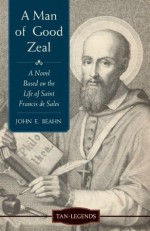 A Man of Good Zeal

A Novel Based on the Life of Saint Francis de Sales

JOHN E. BEAHN

Philo thea.

TAN·LEGENDS